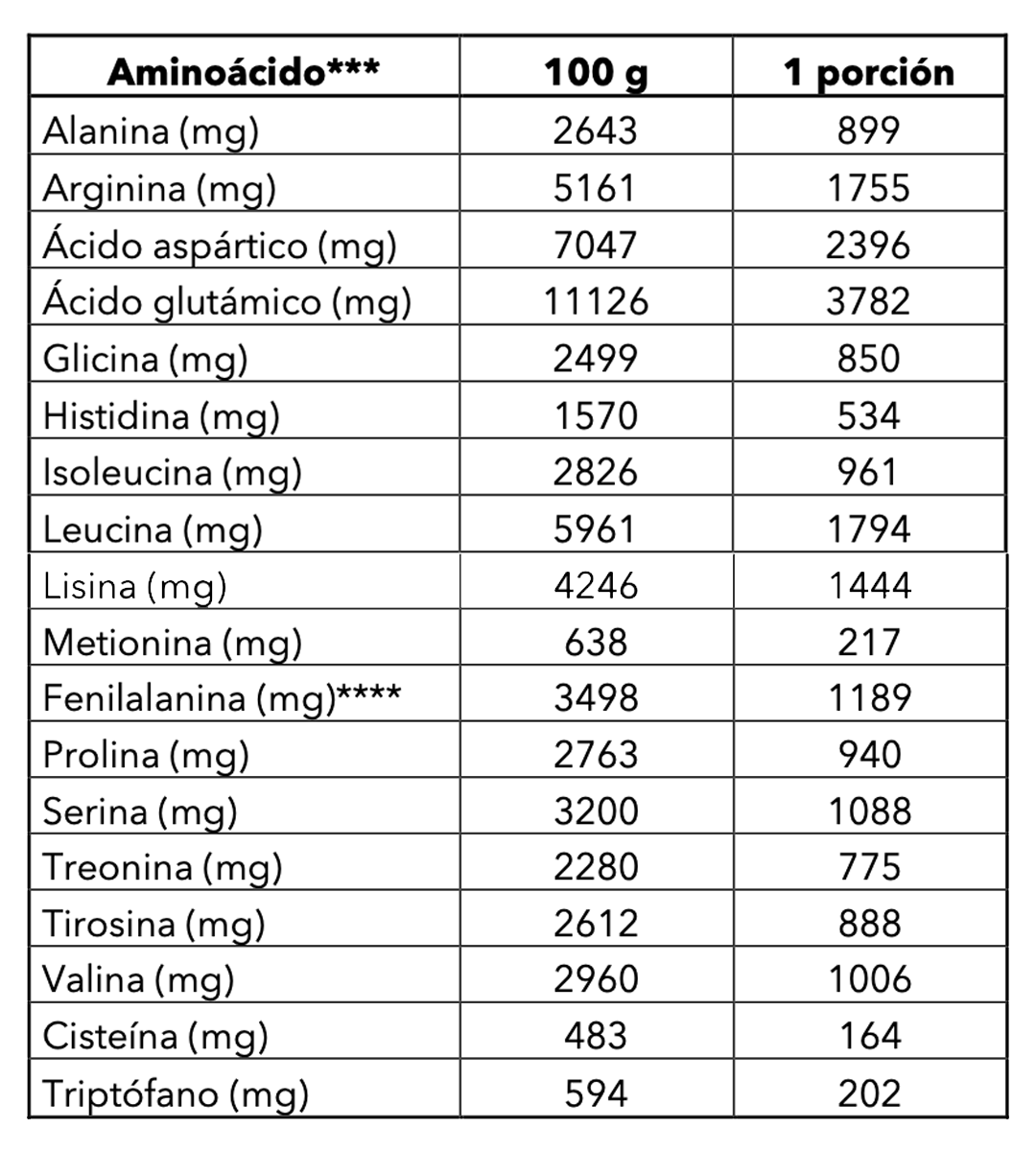 | Aminoácido*** | 100 g | 1 porción |
|---|---|---|
| Alanina (mg) | 2643 | 899 |
| Arginina (mg) | 5161 | 1755 |
| Ácido aspártico (mg) | 7047 | 2396 |
| Ácido glutámico (mg) | 11126 | 3782 |
| Glicina (mg) | 2499 | 850 |
| Histidina (mg) | 1570 | 534 |
| Isoleucina (mg) | 2826 | 961 |
| Leucina (mg) | 5961 | 1794 |
| Lisina (mg) | 4246 | 1444 |
| Metionina (mg) | 638 | 217 |
| Fenilalanina (mg)**** | 3498 | 1189 |
| Prolina (mg) | 2763 | 940 |
| Serina (mg) | 3200 | 1088 |
| Treonina (mg) | 2280 | 775 |
| Tirosina (mg) | 2612 | 888 |
| Valina (mg) | 2960 | 1006 |
| Cisteína (mg) | 483 | 164 |
| Triptófano (mg) | 594 | 202 |